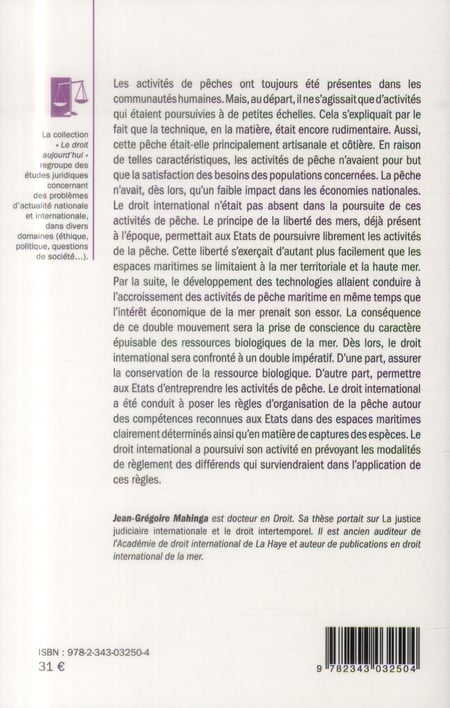 La collection « Le droit aujourd'hui » regroupe des études juridiques concernant des problèmes d'actualité nationale et internationale, dans divers domaines (éthique, politique, questions de société…).

Les activités de pêches ont toujours été présentes dans les communautés humaines. Mais, au départ, il ne s'agissait que d'activités qui étaient poursuivies à de petites échelles. Cela s'expliquait par le fait que la technique, en la matière, était encore rudimentaire. Aussi, cette pêche était-elle principalement artisanale et côtière. En raison de telles caractéristiques, les activités de pêche n'avaient pour but que la satisfaction des besoins des populations concernées. La pêche n'avait, dès lors, qu'un faible impact dans les économies nationales. Le droit international n'était pas absent dans la poursuite de ces activités de pêche. Le principe de la liberté des mers, déjà présent à l'époque, permettait aux Etats de poursuivre librement les activités de la pêche. Cette liberté s'exerçait d'autant plus facilement que les espaces maritimes se limitaient à la mer territoriale et la haute mer. Par la suite, le développement des technologies allaient conduire à l'accroissement des activités de pêche maritime en même temps que l'intérêt économique de la mer prenait son essor. La conséquence de ce double mouvement sera la prise de conscience du caractère épuisable des ressources biologiques de la mer. Dès lors, le droit international sera confronté à un double impératif. D'une part, assurer la conservation de la ressource biologique. D'autre part, permettre aux Etats d'entreprendre les activités de pêche. Le droit international a été conduit à poser les règles d'organisation de la pêche autour des compétences reconnues aux Etats dans des espaces maritimes clairement déterminés ainsi qu'en matière de captures des espèces. Le droit international a poursuivi son activité en prévoyant les modalités de règlement des différends qui surviendraient dans l'application de ces règles.

Jean-Grégoire Mahinga est docteur en Droit. Sa thèse portait sur La justice judiciaire internationale et le droit intertemporel. Il est ancien auditeur de l'Académie de droit international de La Haye et auteur de publications en droit international de la mer.

ISBN : 978-2-343-03250-4
31 €

9 782343 032504